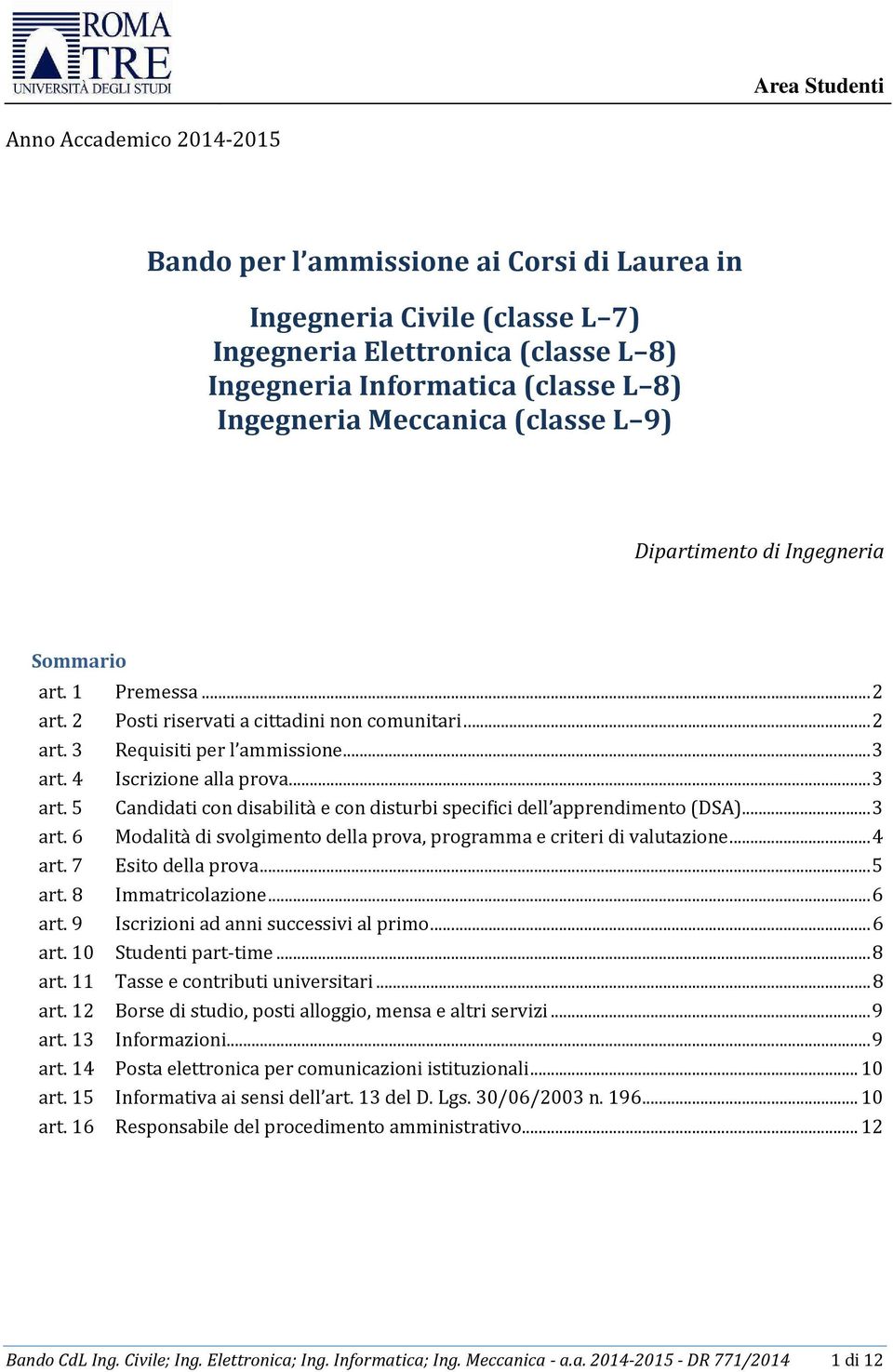 ROMA TRE
UNIVERSITÀ DEGLI STUDI

Area Studenti

Anno Accademico 2014-2015

Bando per l'ammissione ai Corsi di Laurea in

Ingegneria Civile (classe L–7)
Ingegneria Elettronica (classe L–8)
Ingegneria Informatica (classe L–8)
Ingegneria Meccanica (classe L–9)

Dipartimento di Ingegneria

Sommario
art. 1 Premessa ........ 2
art. 2 Posti riservati a cittadini non comunitari ........ 2
art. 3 Requisiti per l'ammissione ........ 3
art. 4 Iscrizione alla prova ........ 3
art. 5 Candidati con disabilità e con disturbi specifici dell'apprendimento (DSA) ........ 3
art. 6 Modalità di svolgimento della prova, programma e criteri di valutazione ........ 4
art. 7 Esito della prova ........ 5
art. 8 Immatricolazione ........ 6
art. 9 Iscrizioni ad anni successivi al primo ........ 6
art. 10 Studenti part-time ........ 8
art. 11 Tasse e contributi universitari ........ 8
art. 12 Borse di studio, posti alloggio, mensa e altri servizi ........ 9
art. 13 Informazioni ........ 9
art. 14 Posta elettronica per comunicazioni istituzionali ........ 10
art. 15 Informativa ai sensi dell'art. 13 del D. Lgs. 30/06/2003 n. 196 ........ 10
art. 16 Responsabile del procedimento amministrativo ........ 12

Bando CdL Ing. Civile; Ing. Elettronica; Ing. Informatica; Ing. Meccanica - a.a. 2014-2015 - DR 771/2014 1 di 12